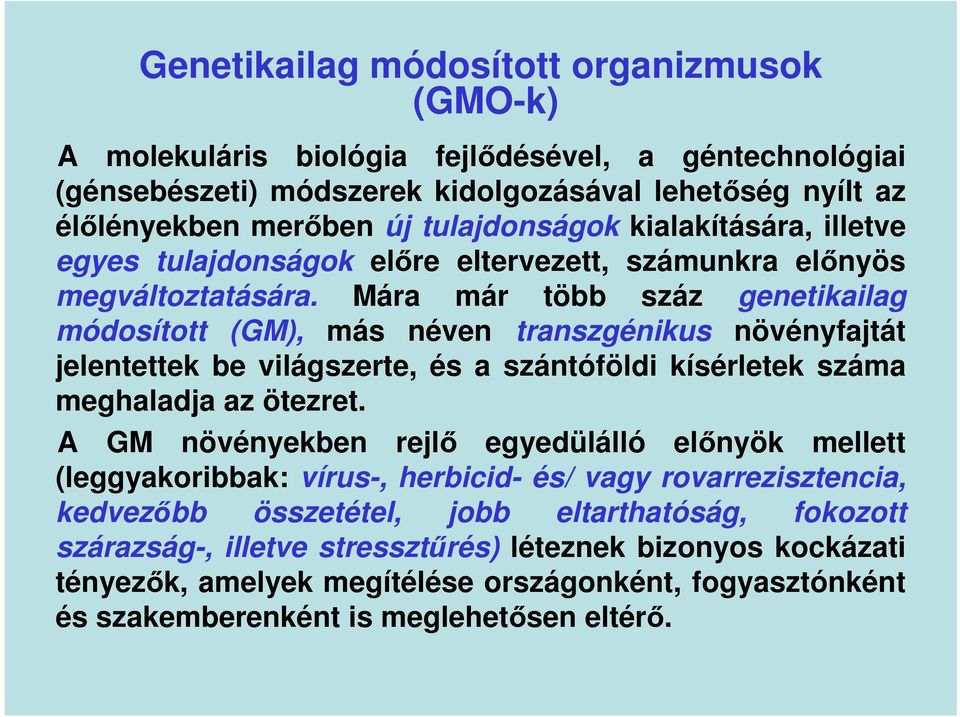 Genetikailag módosított organizmusok (GMO-k)

A molekuláris biológia fejlődésével, a géntechnológiai (génsebészeti) módszerek kidolgozásával lehetőség nyílt az élőlényekben merőben új tulajdonságok kialakítására, illetve egyes tulajdonságok előre eltervezett, számunkra előnyös megváltoztatására. Mára már több száz genetikailag módosított (GM), más néven transzgénikus növényfajtát jelentettek be világszerte, és a szántóföldi kísérletek száma meghaladja az ötezret.

A GM növényekben rejlő egyedülálló előnyök mellett (leggyakoribbak: vírus-, herbicid- és/ vagy rovarrezisztencia, kedvezőbb összetétel, jobb eltarthatóság, fokozott szárazság-, illetve stressztűrés) léteznek bizonyos kockázati tényezők, amelyek megítélése országonként, fogyasztónként és szakemberenként is meglehetősen eltérő.